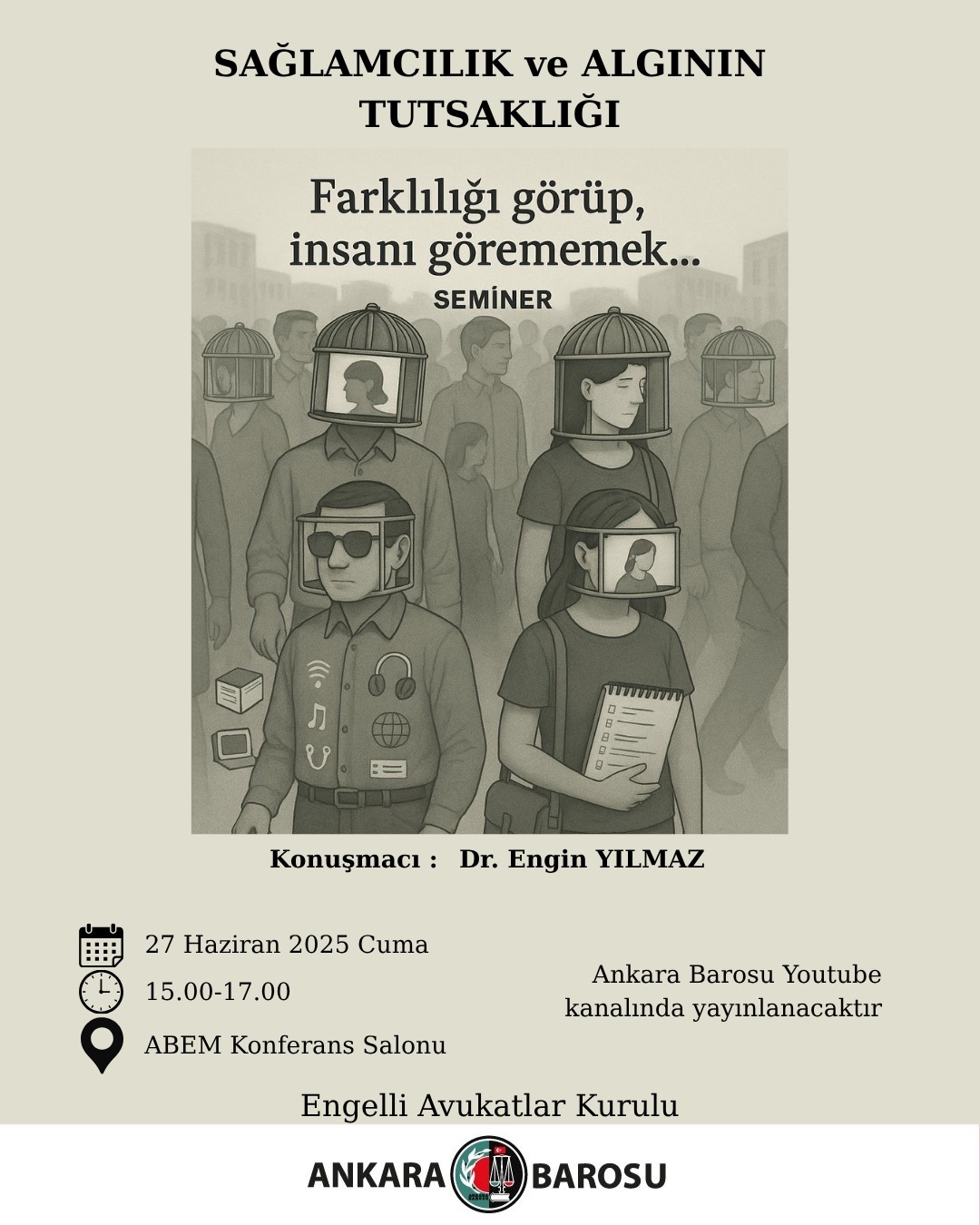 SAĞLAMCILIK ve ALGININ TUTSAKLIĞI

Farklılığı görüp, insanı görememek...

SEMİNER

Konuşmacı : Dr. Engin YILMAZ

27 Haziran 2025 Cuma

15.00-17.00

ABEM Konferans Salonu

Ankara Barosu Youtube kanalında yayınlanacaktır

Engelli Avukatlar Kurulu

ANKARA BAROSU